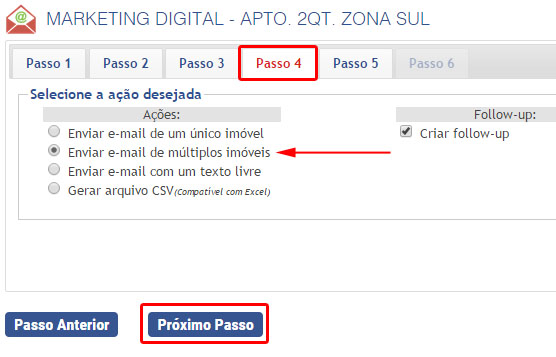 MARKETING DIGITAL - APTO. 2QT. ZONA SUL

Passo 1 Passo 2 Passo 3 Passo 4 Passo 5 Passo 6

Selecione a ação desejada

Ações:
Enviar e-mail de um único imóvel
Enviar e-mail de múltiplos imóveis
Enviar e-mail com um texto livre
Gerar arquivo CSV(Compatível com Excel)

Follow-up:
Criar follow-up

Passo Anterior
Próximo Passo